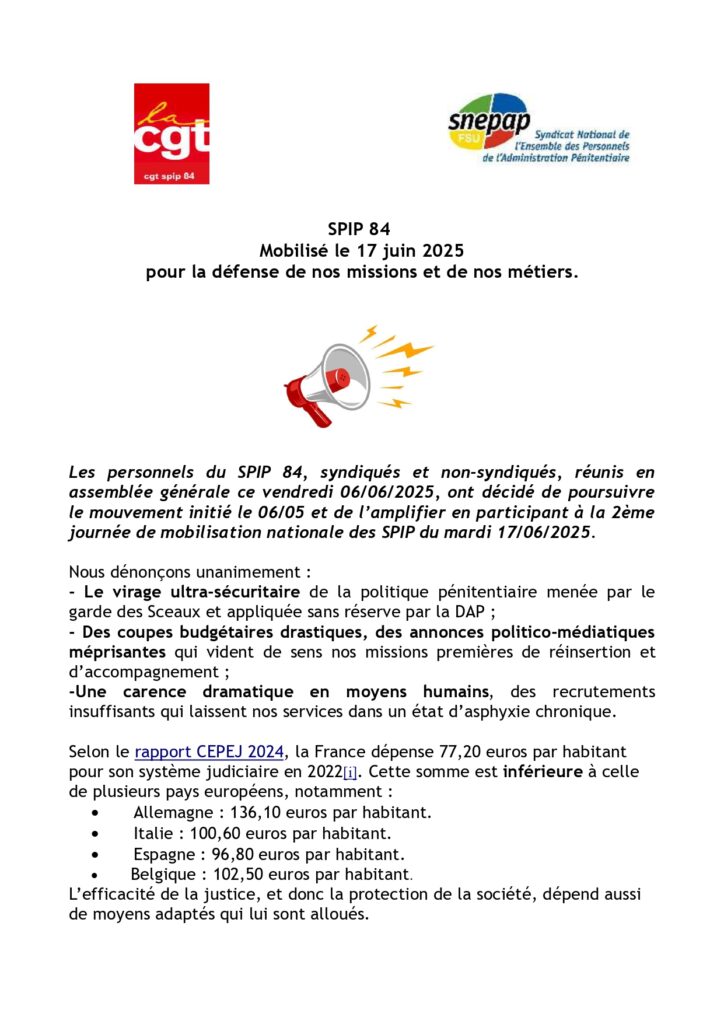 la
cgt
cgt spip 84

snepap
FSU
Syndicat National de l'Ensemble des Personnels de l'Administration Pénitentiaire

SPIP 84
Mobilisé le 17 juin 2025
pour la défense de nos missions et de nos métiers.

Les personnels du SPIP 84, syndiqués et non-syndiqués, réunis en assemblée générale ce vendredi 06/06/2025, ont décidé de poursuivre le mouvement initié le 06/05 et de l'amplifier en participant à la 2ème journée de mobilisation nationale des SPIP du mardi 17/06/2025.

Nous dénonçons unanimement :
- Le virage ultra-sécuritaire de la politique pénitentiaire menée par le garde des Sceaux et appliquée sans réserve par la DAP ;
- Des coupes budgétaires drastiques, des annonces politico-médiatiques méprisantes qui vident de sens nos missions premières de réinsertion et d'accompagnement ;
-Une carence dramatique en moyens humains, des recrutements insuffisants qui laissent nos services dans un état d'asphyxie chronique.

Selon le rapport CEPEJ 2024, la France dépense 77,20 euros par habitant pour son système judiciaire en 2022[i]. Cette somme est inférieure à celle de plusieurs pays européens, notamment :
• Allemagne : 136,10 euros par habitant.
• Italie : 100,60 euros par habitant.
• Espagne : 96,80 euros par habitant.
• Belgique : 102,50 euros par habitant.
L'efficacité de la justice, et donc la protection de la société, dépend aussi de moyens adaptés qui lui sont alloués.